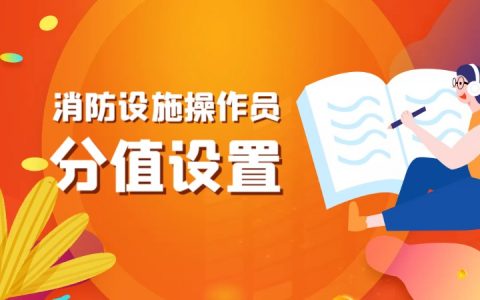 消防设施操作员
分值设置